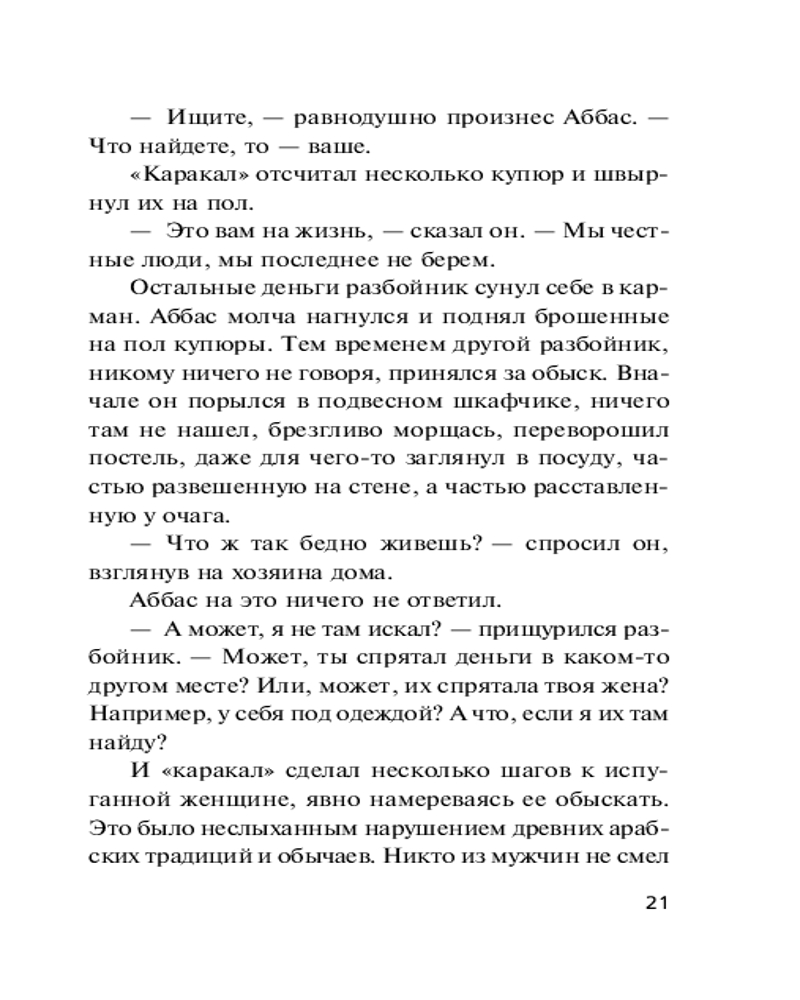 — Ищите, — равнодушно произнес Аббас. — Что найдете, то — ваше.

«Каракал» отсчитал несколько купюр и швырнул их на пол.

— Это вам на жизнь, — сказал он. — Мы честные люди, мы последнее не берем.

Остальные деньги разбойник сунул себе в карман. Аббас молча нагнулся и поднял брошенные на пол купюры. Тем временем другой разбойник, никому ничего не говоря, принялся за обыск. Вначале он порылся в подвесном шкафчике, ничего там не нашел, брезгливо морщась, переворошил постель, даже для чего-то заглянул в посуду, частью развешенную на стене, а частью расставленную у очага.

— Что ж так бедно живешь? — спросил он, взглянув на хозяина дома.

Аббас на это ничего не ответил.

— А может, я не там искал? — прищурился разбойник. — Может, ты спрятал деньги в каком-то другом месте? Или, может, их спрятала твоя жена? Например, у себя под одеждой? А что, если я их там найду?

И «каракал» сделал несколько шагов к испуганной женщине, явно намереваясь ее обыскать. Это было неслыханным нарушением древних арабских традиций и обычаев. Никто из мужчин не смел

21